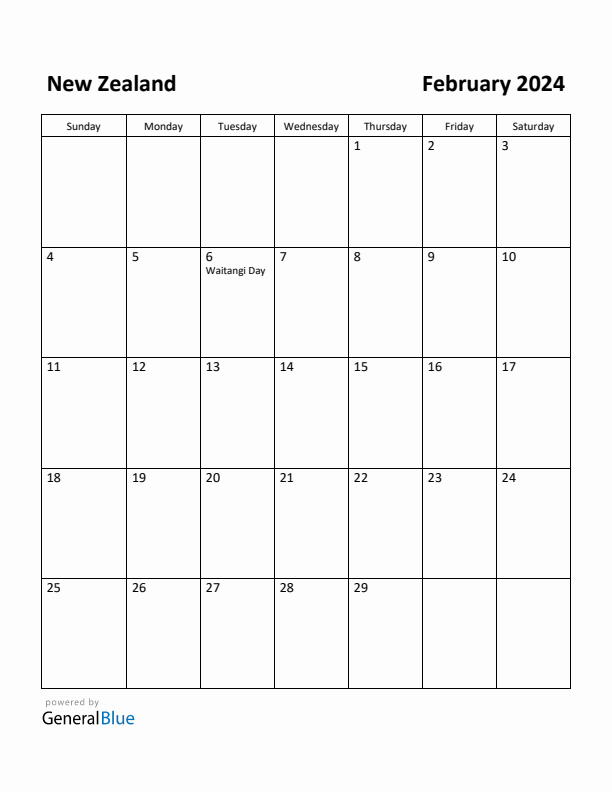 New Zealand

February 2024

| Sunday | Monday | Tuesday | Wednesday | Thursday | Friday | Saturday |
|---|---|---|---|---|---|---|
| | | | | 1 | 2 | 3 |
| 4 | 5 | 6 Waitangi Day | 7 | 8 | 9 | 10 |
| 11 | 12 | 13 | 14 | 15 | 16 | 17 |
| 18 | 19 | 20 | 21 | 22 | 23 | 24 |
| 25 | 26 | 27 | 28 | 29 | | |

powered by
GeneralBlue